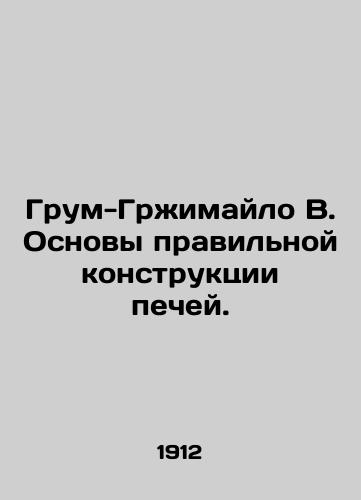 Грум-Гржимайло В. Основы правильной конструкции печей.

1912